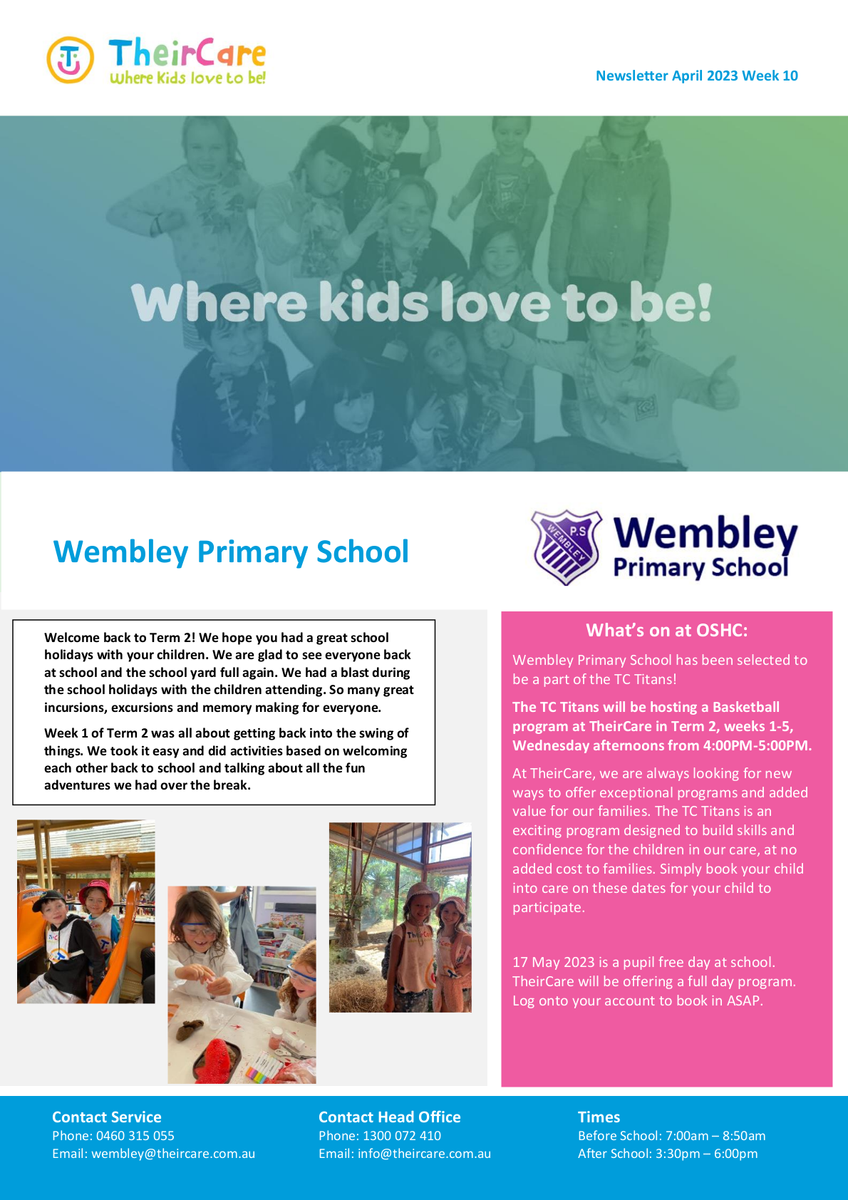 TheirCare
Where Kids love to be!

Newsletter April 2023 Week 10

Where kids love to be!

Wembley Primary School

P.S WEMBLEY
Wembley Primary School

Welcome back to Term 2! We hope you had a great school holidays with your children. We are glad to see everyone back at school and the school yard full again. We had a blast during the school holidays with the children attending. So many great incursions, excursions and memory making for everyone.

Week 1 of Term 2 was all about getting back into the swing of things. We took it easy and did activities based on welcoming each other back to school and talking about all the fun adventures we had over the break.

What's on at OSHC:

Wembley Primary School has been selected to be a part of the TC Titans!

The TC Titans will be hosting a Basketball program at TheirCare in Term 2, weeks 1-5, Wednesday afternoons from 4:00PM-5:00PM.

At TheirCare, we are always looking for new ways to offer exceptional programs and added value for our families. The TC Titans is an exciting program designed to build skills and confidence for the children in our care, at no added cost to families. Simply book your child into care on these dates for your child to participate.

17 May 2023 is a pupil free day at school. TheirCare will be offering a full day program. Log onto your account to book in ASAP.

Contact Service
Phone: 0460 315 055
Email: wembley@theircare.com.au

Contact Head Office
Phone: 1300 072 410
Email: info@theircare.com.au

Times
Before School: 7:00am – 8:50am
After School: 3:30pm – 6:00pm